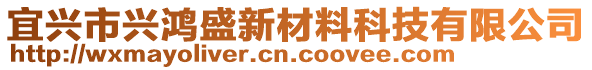 宜兴市兴鸿盛新材料科技有限公司
http://wxmayoliver.cn.coovee.com